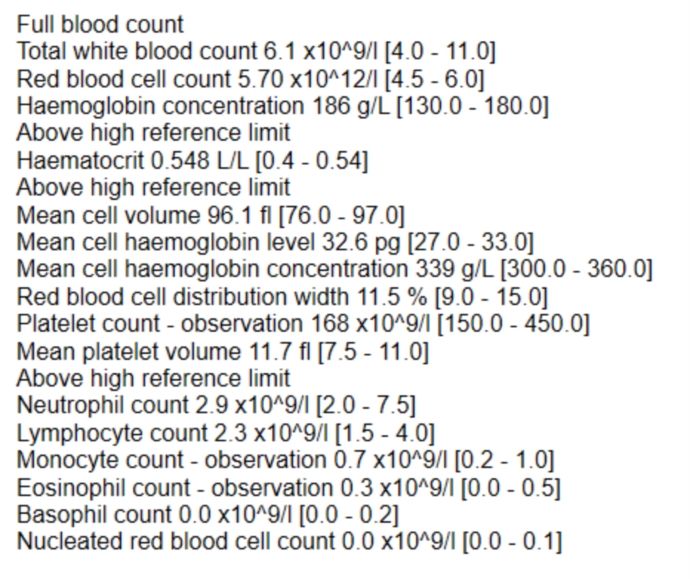 Full blood count
Total white blood count 6.1 x10^9/l [4.0 - 11.0]
Red blood cell count 5.70 x10^12/l [4.5 - 6.0]
Haemoglobin concentration 186 g/L [130.0 - 180.0]
Above high reference limit
Haematocrit 0.548 L/L [0.4 - 0.54]
Above high reference limit
Mean cell volume 96.1 fl [76.0 - 97.0]
Mean cell haemoglobin level 32.6 pg [27.0 - 33.0]
Mean cell haemoglobin concentration 339 g/L [300.0 - 360.0]
Red blood cell distribution width 11.5 % [9.0 - 15.0]
Platelet count - observation 168 x10^9/l [150.0 - 450.0]
Mean platelet volume 11.7 fl [7.5 - 11.0]
Above high reference limit
Neutrophil count 2.9 x10^9/l [2.0 - 7.5]
Lymphocyte count 2.3 x10^9/l [1.5 - 4.0]
Monocyte count - observation 0.7 x10^9/l [0.2 - 1.0]
Eosinophil count - observation 0.3 x10^9/l [0.0 - 0.5]
Basophil count 0.0 x10^9/l [0.0 - 0.2]
Nucleated red blood cell count 0.0 x10^9/l [0.0 - 0.1]